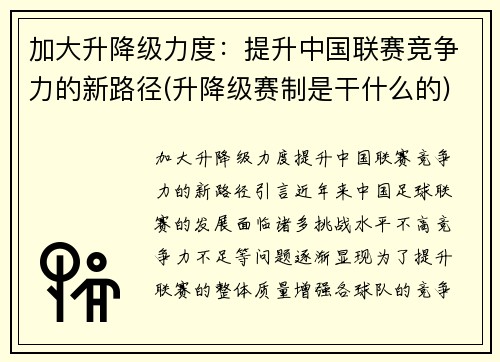 加大升降级力度：提升中国联赛竞争力的新路径(升降级赛制是干什么的)

加大升降级力度提升中国联赛竞争力的新路径引言近年来中国足球联赛的发展面临诸多挑战水平不高竞争力不足等问题逐渐显现为了提升联赛的整体质量增强各球队的竞争